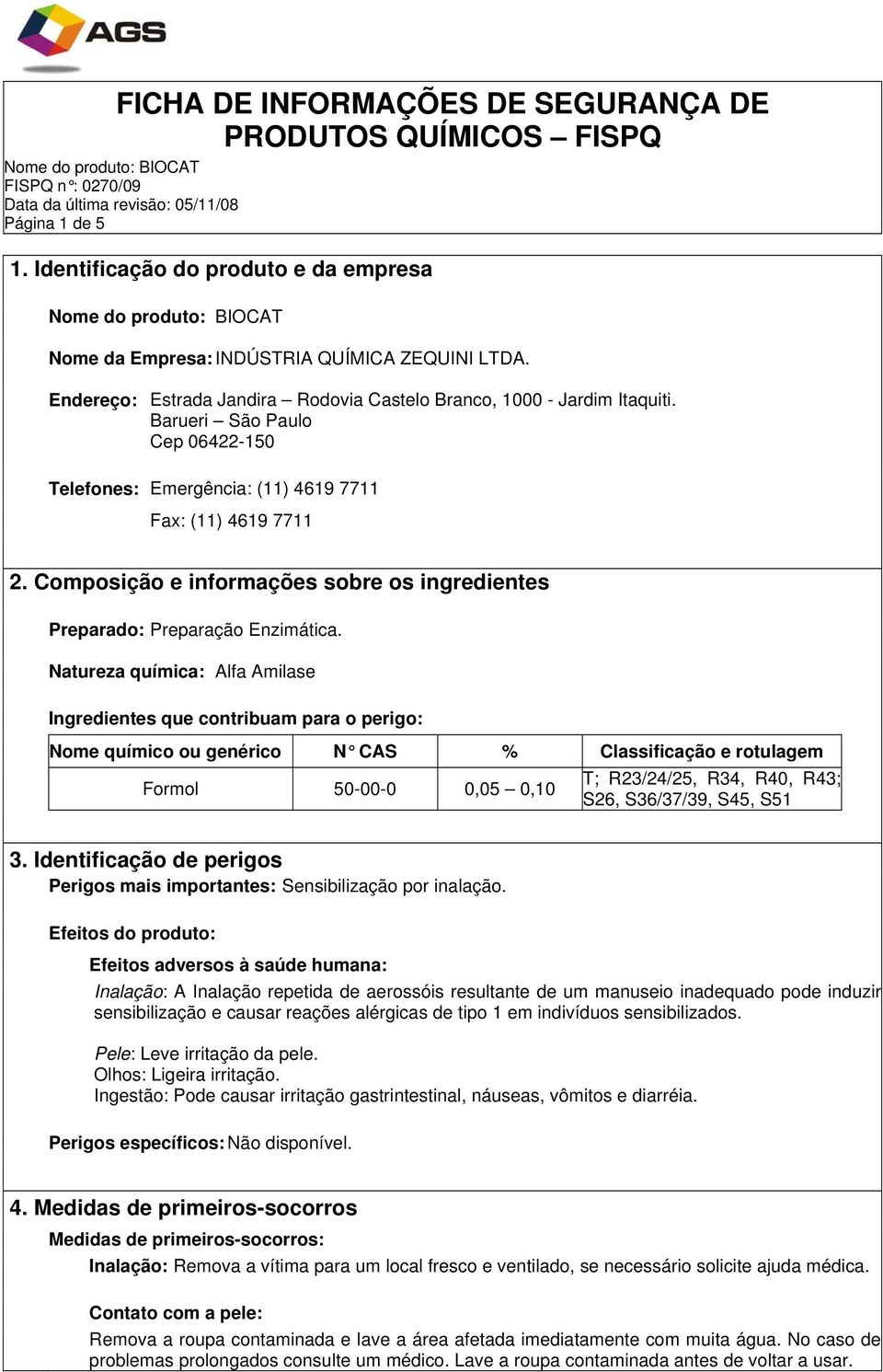 AGS

FICHA DE INFORMAÇÕES DE SEGURANÇA DE PRODUTOS QUÍMICOS – FISPQ

Nome do produto: BIOCAT
FISPQ n°: 0270/09
Data da última revisão: 05/11/08
Página 1 de 5

1. Identificação do produto e da empresa

Nome do produto: BIOCAT

Nome da Empresa: INDÚSTRIA QUÍMICA ZEQUINI LTDA.

Endereço: Estrada Jandira – Rodovia Castelo Branco, 1000 - Jardim Itaquiti.
Barueri – São Paulo
Cep 06422-150

Telefones: Emergência: (11) 4619 7711

Fax: (11) 4619 7711

2. Composição e informações sobre os ingredientes

Preparado: Preparação Enzimática.

Natureza química: Alfa Amilase

Ingredientes que contribuam para o perigo:

| Nome químico ou genérico | N° CAS | % | Classificação e rotulagem |
|---|---|---|---|
| Formol | 50-00-0 | 0,05 – 0,10 | T; R23/24/25, R34, R40, R43; S26, S36/37/39, S45, S51 |

3. Identificação de perigos
Perigos mais importantes: Sensibilização por inalação.

Efeitos do produto:

Efeitos adversos à saúde humana:

Inalação: A Inalação repetida de aerossóis resultante de um manuseio inadequado pode induzir sensibilização e causar reações alérgicas de tipo 1 em indivíduos sensibilizados.

Pele: Leve irritação da pele.
Olhos: Ligeira irritação.
Ingestão: Pode causar irritação gastrintestinal, náuseas, vômitos e diarréia.

Perigos específicos: Não disponível.

4. Medidas de primeiros-socorros
Medidas de primeiros-socorros:

Inalação: Remova a vítima para um local fresco e ventilado, se necessário solicite ajuda médica.

Contato com a pele:

Remova a roupa contaminada e lave a área afetada imediatamente com muita água. No caso de problemas prolongados consulte um médico. Lave a roupa contaminada antes de voltar a usar.